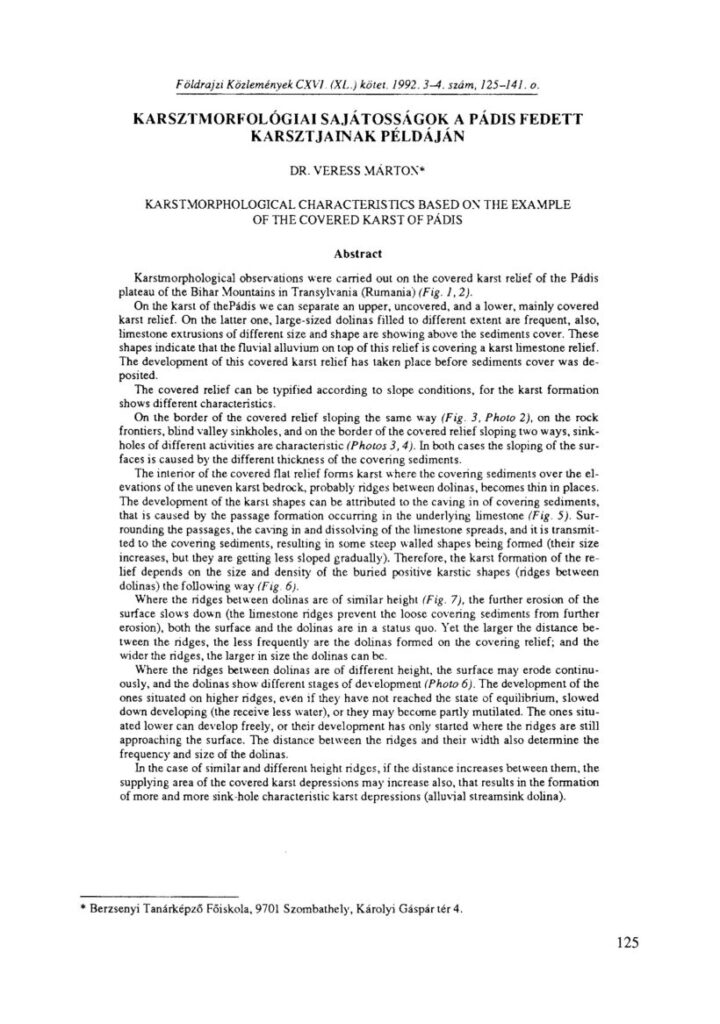 Földrajzi Közlemények CXVI. (XL.) kötet. 1992. 3–4. szám, 125–141. o.

KARSZTMORFOLÓGIAI SAJÁTOSSÁGOK A PÁDIS FEDETT KARSZTJAINAK PÉLDÁJÁN

DR. VERESS MÁRTON*

KARSTMORPHOLOGICAL CHARACTERISTICS BASED ON THE EXAMPLE OF THE COVERED KARST OF PÁDIS

Abstract

Karstmorphological observations were carried out on the covered karst relief of the Pádis plateau of the Bihar Mountains in Transylvania (Rumania) (Fig. 1, 2).

On the karst of thePádis we can separate an upper, uncovered, and a lower, mainly covered karst relief. On the latter one, large-sized dolinas filled to different extent are frequent, also, limestone extrusions of different size and shape are showing above the sediments cover. These shapes indicate that the fluvial alluvium on top of this relief is covering a karst limestone relief. The development of this covered karst relief has taken place before sediments cover was deposited.

The covered relief can be typified according to slope conditions, for the karst formation shows different characteristics.

On the border of the covered relief sloping the same way (Fig. 3, Photo 2), on the rock frontiers, blind valley sinkholes, and on the border of the covered relief sloping two ways, sinkholes of different activities are characteristic (Photos 3, 4). In both cases the sloping of the surfaces is caused by the different thickness of the covering sediments.

The interior of the covered flat relief forms karst where the covering sediments over the elevations of the uneven karst bedrock, probably ridges between dolinas, becomes thin in places. The development of the karst shapes can be attributed to the caving in of covering sediments, that is caused by the passage formation occurring in the underlying limestone (Fig. 5). Surrounding the passages, the caving in and dissolving of the limestone spreads, and it is transmitted to the covering sediments, resulting in some steep walled shapes being formed (their size increases, but they are getting less sloped gradually). Therefore, the karst formation of the relief depends on the size and density of the buried positive karstic shapes (ridges between dolinas) the following way (Fig. 6).

Where the ridges between dolinas are of similar height (Fig. 7), the further erosion of the surface slows down (the limestone ridges prevent the loose covering sediments from further erosion), both the surface and the dolinas are in a status quo. Yet the larger the distance between the ridges, the less frequently are the dolinas formed on the covering relief; and the wider the ridges, the larger in size the dolinas can be.

Where the ridges between dolinas are of different height, the surface may erode continuously, and the dolinas show different stages of development (Photo 6). The development of the ones situated on higher ridges, even if they have not reached the state of equilibrium, slowed down developing (the receive less water), or they may become partly mutilated. The ones situated lower can develop freely, or their development has only started where the ridges are still approaching the surface. The distance between the ridges and their width also determine the frequency and size of the dolinas.

In the case of similar and different height ridges, if the distance increases between them, the supplying area of the covered karst depressions may increase also, that results in the formation of more and more sink-hole characteristic karst depressions (alluvial streamsink dolina).

* Berzsenyi Tanárképző Főiskola, 9701 Szombathely, Károlyi Gáspár tér 4.

125